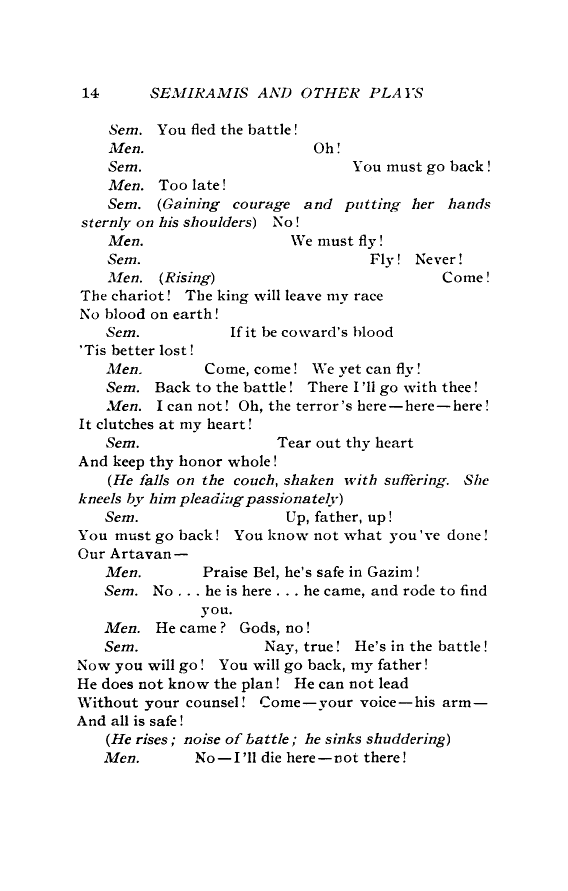 14 SEMIRAMIS AND OTHER PLAYS

Sem. You fled the battle!

Men. Oh!

Sem. You must go back!

Men. Too late!

Sem. (Gaining courage and putting her hands sternly on his shoulders) No!

Men. We must fly!

Sem. Fly! Never!

Men. (Rising) Come!
The chariot! The king will leave my race
No blood on earth!

Sem. If it be coward's blood
'Tis better lost!

Men. Come, come! We yet can fly!

Sem. Back to the battle! There I'll go with thee!

Men. I can not! Oh, the terror's here—here—here!
It clutches at my heart!

Sem. Tear out thy heart
And keep thy honor whole!

(He falls on the couch, shaken with suffering. She kneels by him pleading passionately)

Sem. Up, father, up!
You must go back! You know not what you've done!
Our Artavan—

Men. Praise Bel, he's safe in Gazim!

Sem. No . . . he is here . . . he came, and rode to find you.

Men. He came? Gods, no!

Sem. Nay, true! He's in the battle!
Now you will go! You will go back, my father!
He does not know the plan! He can not lead
Without your counsel! Come—your voice—his arm—
And all is safe!

(He rises; noise of battle; he sinks shuddering)

Men. No—I'll die here—not there!